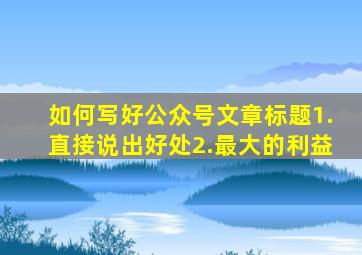 如何写好公众号文章标题1.直接说出好处2.最大的利益